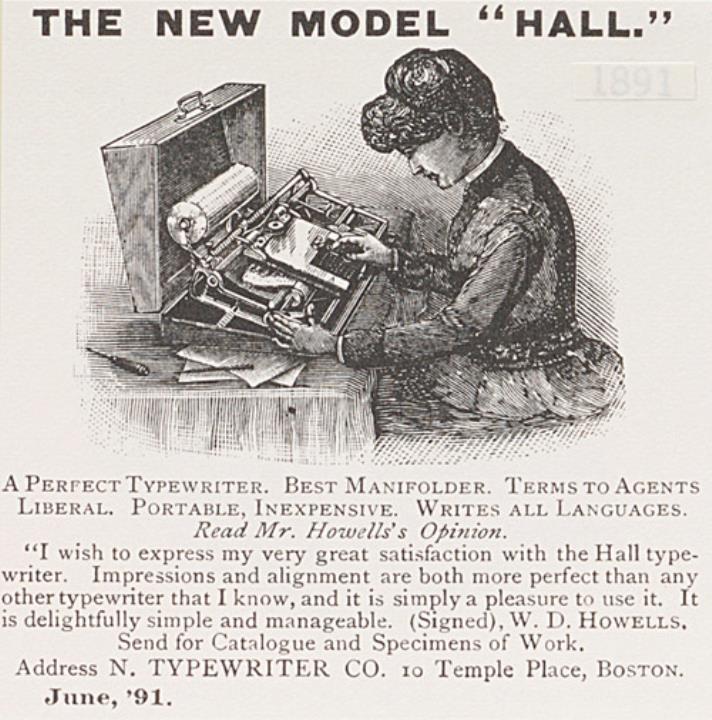 THE NEW MODEL "HALL."

1891

A PERFECT TYPEWRITER. BEST MANIFOLDER. TERMS TO AGENTS LIBERAL. PORTABLE, INEXPENSIVE. WRITES ALL LANGUAGES.

Read Mr. Howells's Opinion.

"I wish to express my very great satisfaction with the Hall typewriter. Impressions and alignment are both more perfect than any other typewriter that I know, and it is simply a pleasure to use it. It is delightfully simple and manageable. (Signed), W. D. HOWELLS.

Send for Catalogue and Specimens of Work.

Address N. TYPEWRITER CO. 10 Temple Place, BOSTON.

June, '91.